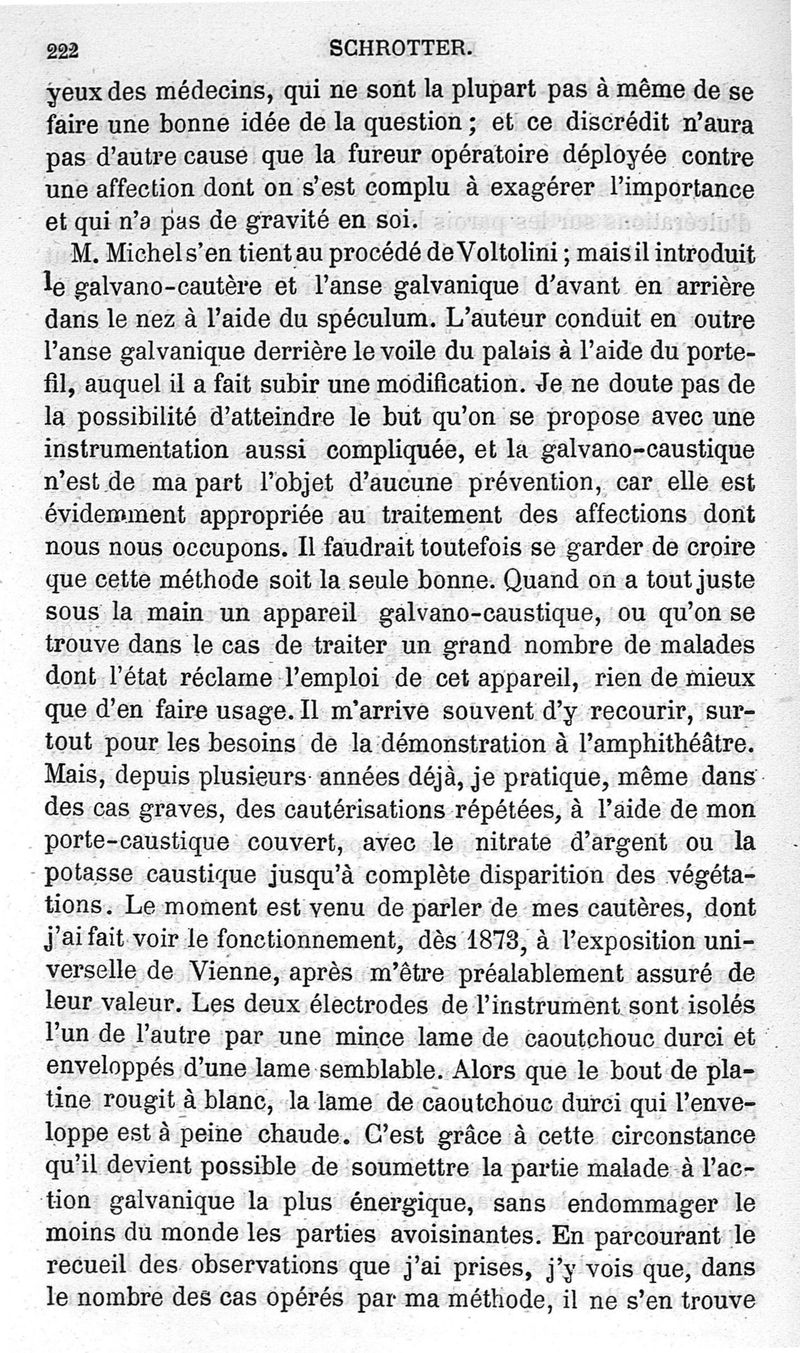 222 SCHROTTER.

yeux des médecins, qui ne sont la plupart pas à même de se faire une bonne idée de la question ; et ce discrédit n'aura pas d'autre cause que la fureur opératoire déployée contre une affection dont on s'est complu à exagérer l'importance et qui n'a pas de gravité en soi.

M. Michel s'en tient au procédé de Voltolini ; mais il introduit le galvano-cautère et l'anse galvanique d'avant en arrière dans le nez à l'aide du spéculum. L'auteur conduit en outre l'anse galvanique derrière le voile du palais à l'aide du porte-fil, auquel il a fait subir une modification. Je ne doute pas de la possibilité d'atteindre le but qu'on se propose avec une instrumentation aussi compliquée, et la galvano-caustique n'est de ma part l'objet d'aucune prévention, car elle est évidemment appropriée au traitement des affections dont nous nous occupons. Il faudrait toutefois se garder de croire que cette méthode soit la seule bonne. Quand on a tout juste sous la main un appareil galvano-caustique, ou qu'on se trouve dans le cas de traiter un grand nombre de malades dont l'état réclame l'emploi de cet appareil, rien de mieux que d'en faire usage. Il m'arrive souvent d'y recourir, surtout pour les besoins de la démonstration à l'amphithéâtre. Mais, depuis plusieurs années déjà, je pratique, même dans des cas graves, des cautérisations répétées, à l'aide de mon porte-caustique couvert, avec le nitrate d'argent ou la potasse caustique jusqu'à complète disparition des végétations. Le moment est venu de parler de mes cautères, dont j'ai fait voir le fonctionnement, dès 1873, à l'exposition universelle de Vienne, après m'être préalablement assuré de leur valeur. Les deux électrodes de l'instrument sont isolés l'un de l'autre par une mince lame de caoutchouc durci et enveloppés d'une lame semblable. Alors que le bout de platine rougit à blanc, la lame de caoutchouc durci qui l'enveloppe est à peine chaude. C'est grâce à cette circonstance qu'il devient possible de soumettre la partie malade à l'action galvanique la plus énergique, sans endommager le moins du monde les parties avoisinantes. En parcourant le recueil des observations que j'ai prises, j'y vois que, dans le nombre des cas opérés par ma méthode, il ne s'en trouve